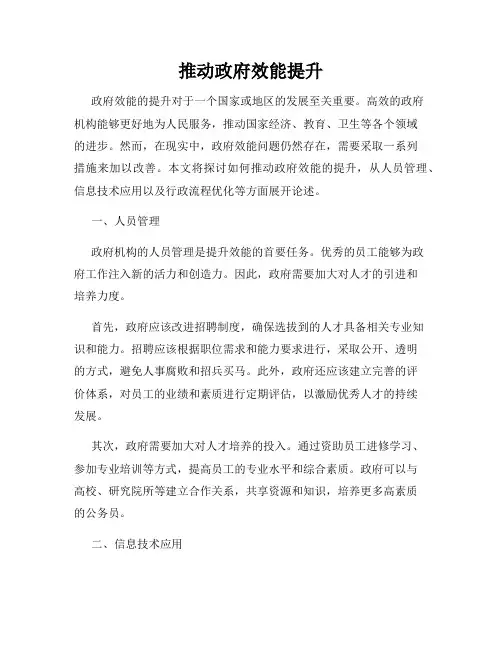 推动政府效能提升

政府效能的提升对于一个国家或地区的发展至关重要。高效的政府机构能够更好地为人民服务，推动国家经济、教育、卫生等各个领域的进步。然而，在现实中，政府效能问题仍然存在，需要采取一系列措施来加以改善。本文将探讨如何推动政府效能的提升，从人员管理、信息技术应用以及行政流程优化等方面展开论述。

一、人员管理

政府机构的人员管理是提升效能的首要任务。优秀的员工能够为政府工作注入新的活力和创造力。因此，政府需要加大对人才的引进和培养力度。

首先，政府应该改进招聘制度，确保选拔到的人才具备相关专业知识和能力。招聘应该根据职位需求和能力要求进行，采取公开、透明的方式，避免人事腐败和招兵买马。此外，政府还应该建立完善的评价体系，对员工的业绩和素质进行定期评估，以激励优秀人才的持续发展。

其次，政府需要加大对人才培养的投入。通过资助员工进修学习、参加专业培训等方式，提高员工的专业水平和综合素质。政府可以与高校、研究院所等建立合作关系，共享资源和知识，培养更多高素质的公务员。

二、信息技术应用